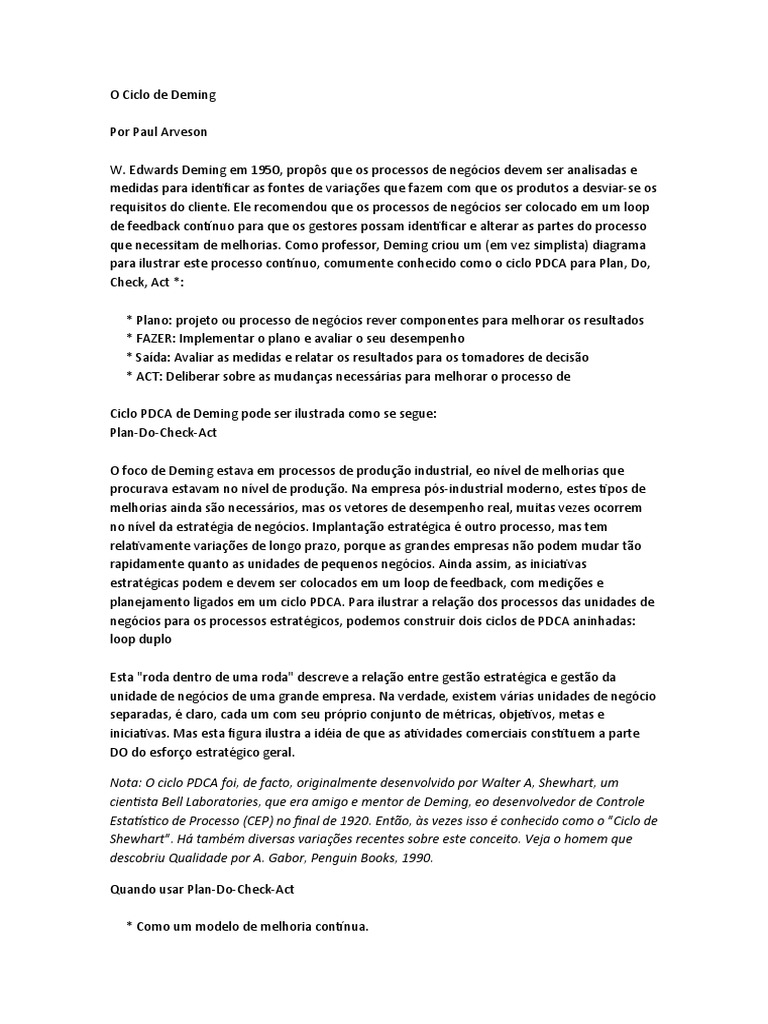 O Ciclo de Deming

Por Paul Arveson

W. Edwards Deming em 1950, propôs que os processos de negócios devem ser analisadas e medidas para identificar as fontes de variações que fazem com que os produtos a desviar-se os requisitos do cliente. Ele recomendou que os processos de negócios ser colocado em um loop de feedback contínuo para que os gestores possam identificar e alterar as partes do processo que necessitam de melhorias. Como professor, Deming criou um (em vez simplista) diagrama para ilustrar este processo contínuo, comumente conhecido como o ciclo PDCA para Plan, Do, Check, Act *:

* Plano: projeto ou processo de negócios rever componentes para melhorar os resultados
* FAZER: Implementar o plano e avaliar o seu desempenho
* Saída: Avaliar as medidas e relatar os resultados para os tomadores de decisão
* ACT: Deliberar sobre as mudanças necessárias para melhorar o processo de

Ciclo PDCA de Deming pode ser ilustrada como se segue:
Plan-Do-Check-Act

O foco de Deming estava em processos de produção industrial, eo nível de melhorias que procurava estavam no nível de produção. Na empresa pós-industrial moderno, estes tipos de melhorias ainda são necessários, mas os vetores de desempenho real, muitas vezes ocorrem no nível da estratégia de negócios. Implantação estratégica é outro processo, mas tem relativamente variações de longo prazo, porque as grandes empresas não podem mudar tão rapidamente quanto as unidades de pequenos negócios. Ainda assim, as iniciativas estratégicas podem e devem ser colocados em um loop de feedback, com medições e planejamento ligados em um ciclo PDCA. Para ilustrar a relação dos processos das unidades de negócios para os processos estratégicos, podemos construir dois ciclos de PDCA aninhadas:
loop duplo

Esta "roda dentro de uma roda" descreve a relação entre gestão estratégica e gestão da unidade de negócios de uma grande empresa. Na verdade, existem várias unidades de negócio separadas, é claro, cada um com seu próprio conjunto de métricas, objetivos, metas e iniciativas. Mas esta figura ilustra a idéia de que as atividades comerciais constituem a parte DO do esforço estratégico geral.

Nota: O ciclo PDCA foi, de facto, originalmente desenvolvido por Walter A, Shewhart, um cientista Bell Laboratories, que era amigo e mentor de Deming, eo desenvolvedor de Controle Estatístico de Processo (CEP) no final de 1920. Então, às vezes isso é conhecido como o "Ciclo de Shewhart". Há também diversas variações recentes sobre este conceito. Veja o homem que descobriu Qualidade por A. Gabor, Penguin Books, 1990.

Quando usar Plan-Do-Check-Act

* Como um modelo de melhoria contínua.